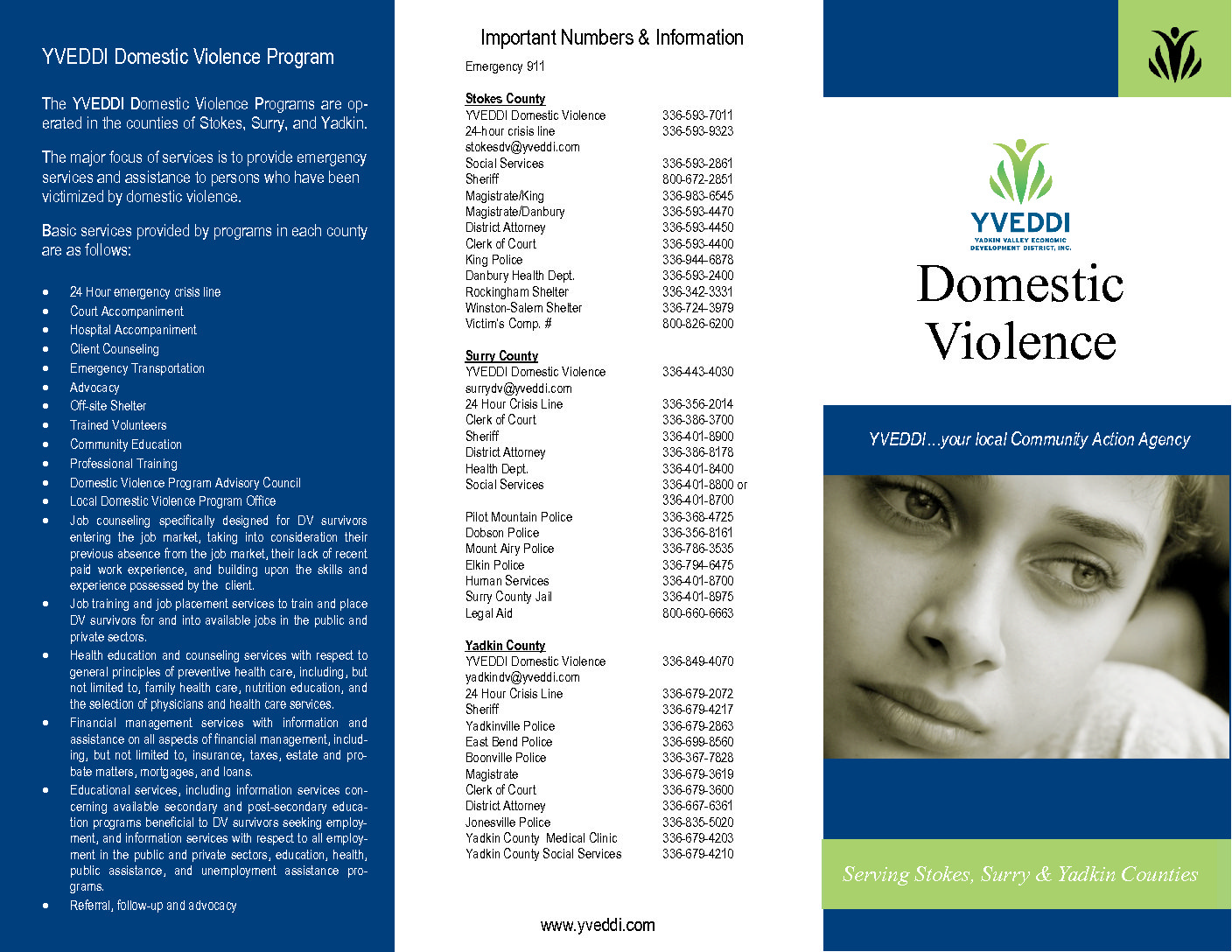 YVEDDI Domestic Violence Program

The YVEDDI Domestic Violence Programs are operated in the counties of Stokes, Surry, and Yadkin.

The major focus of services is to provide emergency services and assistance to persons who have been victimized by domestic violence.

Basic services provided by programs in each county are as follows:

- 24 Hour emergency crisis line
- Court Accompaniment
- Hospital Accompaniment
- Client Counseling
- Emergency Transportation
- Advocacy
- Off-site Shelter
- Trained Volunteers
- Community Education
- Professional Training
- Domestic Violence Program Advisory Council
- Local Domestic Violence Program Office
- Job counseling specifically designed for DV survivors entering the job market, taking into consideration their previous absence from the job market, their lack of recent paid work experience, and building upon the skills and experience possessed by the client.
- Job training and job placement services to train and place DV survivors for and into available jobs in the public and private sectors.
- Health education and counseling services with respect to general principles of preventive health care, including, but not limited to, family health care, nutrition education, and the selection of physicians and health care services.
- Financial management services with information and assistance on all aspects of financial management, including, but not limited to, insurance, taxes, estate and probate matters, mortgages, and loans.
- Educational services, including information services concerning available secondary and post-secondary education programs beneficial to DV survivors seeking employment, and information services with respect to all employment in the public and private sectors, education, health, public assistance, and unemployment assistance programs.
- Referral, follow-up and advocacy

Important Numbers & Information

Emergency 911

Stokes County
| | |
|---|---|
| YVEDDI Domestic Violence | 336-593-7011 |
| 24-hour crisis line | 336-593-9323 |
| stokesdv@yveddi.com | |
| Social Services | 336-593-2861 |
| Sheriff | 800-672-2851 |
| Magistrate/King | 336-983-6545 |
| Magistrate/Danbury | 336-593-4470 |
| District Attorney | 336-593-4450 |
| Clerk of Court | 336-593-4400 |
| King Police | 336-944-6878 |
| Danbury Health Dept. | 336-593-2400 |
| Rockingham Shelter | 336-342-3331 |
| Winston-Salem Shelter | 336-724-3979 |
| Victim's Comp. # | 800-826-6200 |

Surry County
| | |
|---|---|
| YVEDDI Domestic Violence | 336-443-4030 |
| surrydv@yveddi.com | |
| 24 Hour Crisis Line | 336-356-2014 |
| Clerk of Court | 336-386-3700 |
| Sheriff | 336-401-8900 |
| District Attorney | 336-386-8178 |
| Health Dept. | 336-401-8400 |
| Social Services | 336-401-8800 or 336-401-8700 |
| Pilot Mountain Police | 336-368-4725 |
| Dobson Police | 336-356-8161 |
| Mount Airy Police | 336-786-3535 |
| Elkin Police | 336-794-6475 |
| Human Services | 336-401-8700 |
| Surry County Jail | 336-401-8975 |
| Legal Aid | 800-660-6663 |

Yadkin County
| | |
|---|---|
| YVEDDI Domestic Violence | 336-849-4070 |
| yadkindv@yveddi.com | |
| 24 Hour Crisis Line | 336-679-2072 |
| Sheriff | 336-679-4217 |
| Yadkinville Police | 336-679-2863 |
| East Bend Police | 336-699-8560 |
| Boonville Police | 336-367-7828 |
| Magistrate | 336-679-3619 |
| Clerk of Court | 336-679-3600 |
| District Attorney | 336-667-6361 |
| Jonesville Police | 336-835-5020 |
| Yadkin County Medical Clinic | 336-679-4203 |
| Yadkin County Social Services | 336-679-4210 |

www.yveddi.com

YVEDDI
YADKIN VALLEY ECONOMIC DEVELOPMENT DISTRICT, INC.

Domestic Violence

YVEDDI...your local Community Action Agency

Serving Stokes, Surry & Yadkin Counties